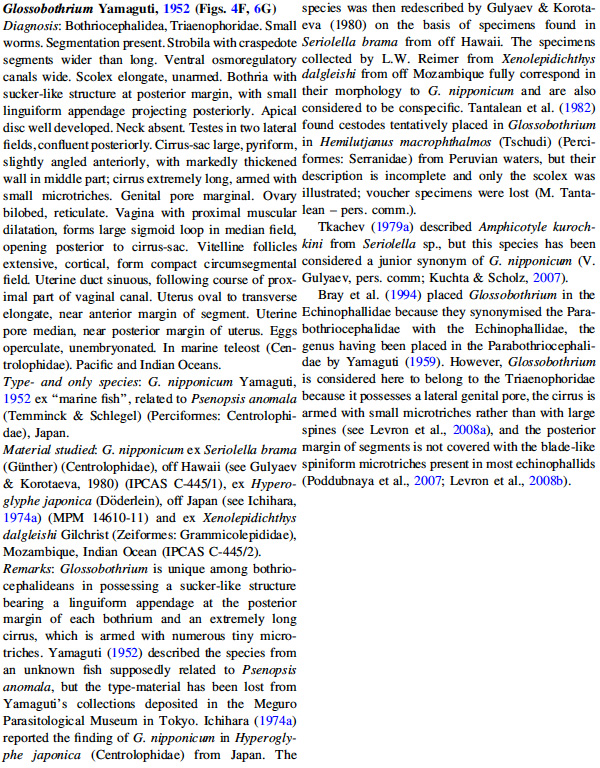 Glossobothrium Yamaguti, 1952 (Figs. 4F, 6G)
Diagnosis: Bothriocephalidea, Triaenophoridae. Small worms. Segmentation present. Strobila with craspedote segments wider than long. Ventral osmoregulatory canals wide. Scolex elongate, unarmed. Bothria with sucker-like structure at posterior margin, with small linguiform appendage projecting posteriorly. Apical disc well developed. Neck absent. Testes in two lateral fields, confluent posteriorly. Cirrus-sac large, pyriform, slightly angled anteriorly, with markedly thickened wall in middle part; cirrus extremely long, armed with small microtriches. Genital pore marginal. Ovary bilobed, reticulate. Vagina with proximal muscular dilatation, forms large sigmoid loop in median field, opening posterior to cirrus-sac. Vitelline follicles extensive, cortical, form compact circumsegmental field. Uterine duct sinuous, following course of proximal part of vaginal canal. Uterus oval to transverse elongate, near anterior margin of segment. Uterine pore median, near posterior margin of uterus. Eggs operculate, unembryonated. In marine teleost (Centrolophidae). Pacific and Indian Oceans.
Type- and only species: G. nipponicum Yamaguti, 1952 ex "marine fish", related to Psenopsis anomala (Temminck & Schlegel) (Perciformes: Centrolophidae), Japan.
Material studied: G. nipponicum ex Seriolella brama (Günther) (Centrolophidae), off Hawaii (see Gulyaev & Korotaeva, 1980) (IPCAS C-445/1), ex Hyperoglyphe japonica (Döderlein), off Japan (see Ichihara, 1974a) (MPM 14610-11) and ex Xenolepidichthys dalgleishi Gilchrist (Zeiformes: Grammicolepididae), Mozambique, Indian Ocean (IPCAS C-445/2).
Remarks: Glossobothrium is unique among bothriocephalideans in possessing a sucker-like structure bearing a linguiform appendage at the posterior margin of each bothrium and an extremely long cirrus, which is armed with numerous tiny microtriches. Yamaguti (1952) described the species from an unknown fish supposedly related to Psenopsis anomala, but the type-material has been lost from Yamaguti's collections deposited in the Meguro Parasitological Museum in Tokyo. Ichihara (1974a) reported the finding of G. nipponicum in Hyperoglyphe japonica (Centrolophidae) from Japan. The species was then redescribed by Gulyaev & Korotaeva (1980) on the basis of specimens found in Seriolella brama from off Hawaii. The specimens collected by L.W. Reimer from Xenolepidichthys dalgleishi from off Mozambique fully correspond in their morphology to G. nipponicum and are also considered to be conspecific. Tantalean et al. (1982) found cestodes tentatively placed in Glossobothrium in Hemilutjanus macrophthalmos (Tschudi) (Perciformes: Serranidae) from Peruvian waters, but their description is incomplete and only the scolex was illustrated; voucher specimens were lost (M. Tantalean – pers. comm.).

Tkachev (1979a) described Amphicotyle kurochkini from Seriolella sp., but this species has been considered a junior synonym of G. nipponicum (V. Gulyaev, pers. comm; Kuchta & Scholz, 2007).

Bray et al. (1994) placed Glossobothrium in the Echinophallidae because they synonymised the Parabothriocephalidae with the Echinophallidae, the genus having been placed in the Parabothriocephalidae by Yamaguti (1959). However, Glossobothrium is considered here to belong to the Triaenophoridae because it possesses a lateral genital pore, the cirrus is armed with small microtriches rather than with large spines (see Levron et al., 2008a), and the posterior margin of segments is not covered with the blade-like spiniform microtriches present in most echinophallids (Poddubnaya et al., 2007; Levron et al., 2008b).